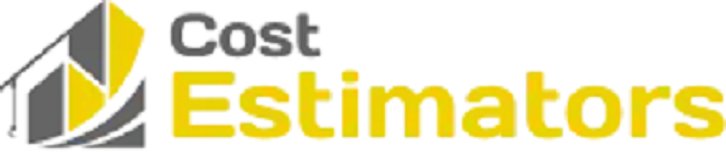 Cost
Estimators